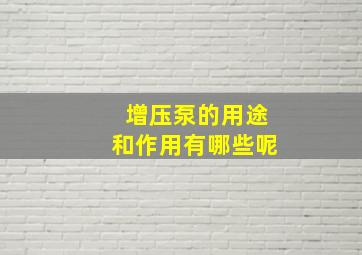 增压泵的用途
和作用有哪些呢